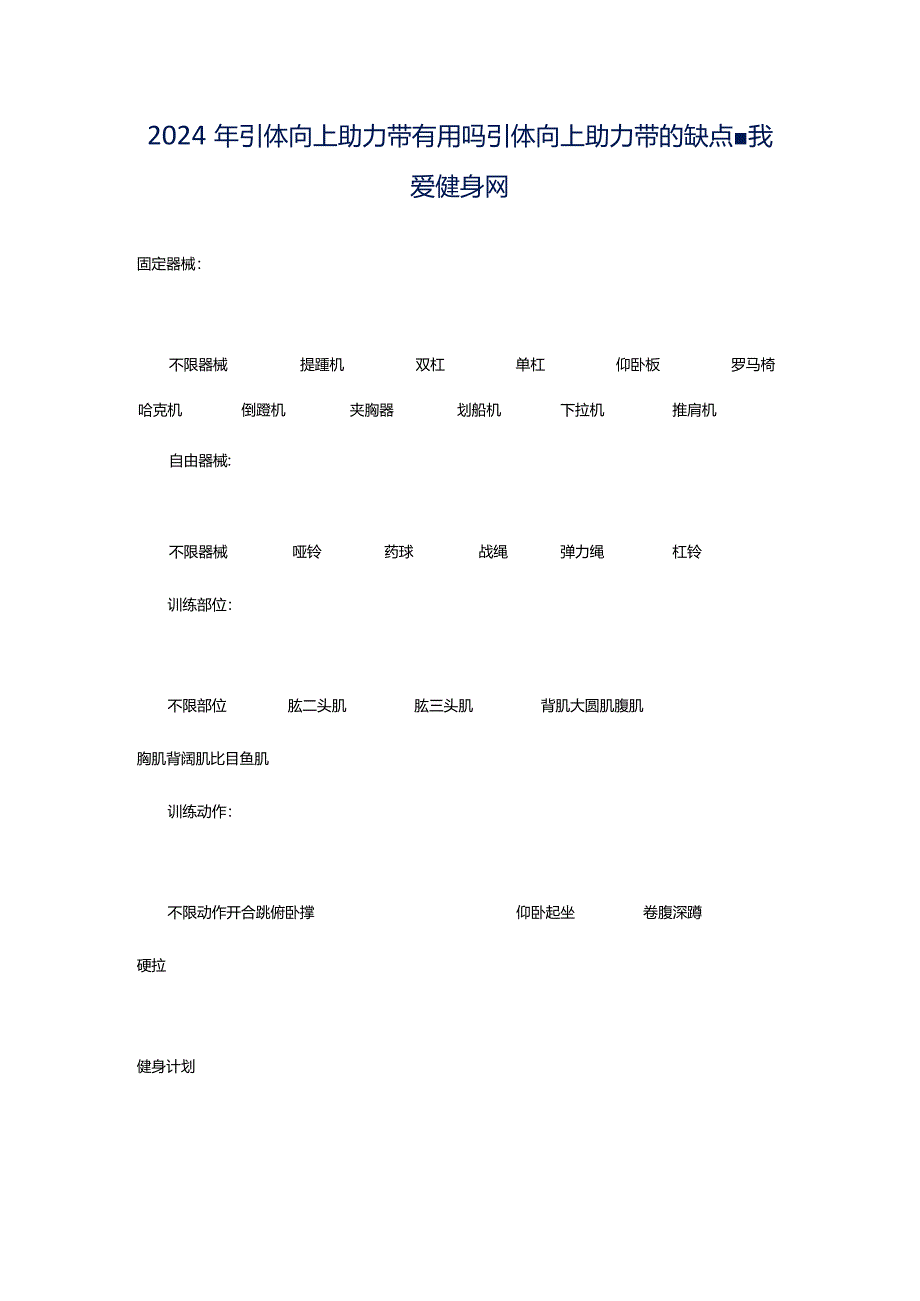 2024年引体向上助力带有用吗引体向上助力带的缺点■我爱健身网

固定器械：

不限器械 提踵机 双杠 单杠 仰卧板 罗马椅 哈克机 倒蹬机 夹胸器 划船机 下拉机 推肩机

自由器械：

不限器械 哑铃 药球 战绳 弹力绳 杠铃

训练部位：

不限部位 肱二头肌 肱三头肌 背肌大圆肌腹肌 胸肌背阔肌比目鱼肌

训练动作：

不限动作开合跳俯卧撑 仰卧起坐 卷腹深蹲 硬拉

健身计划